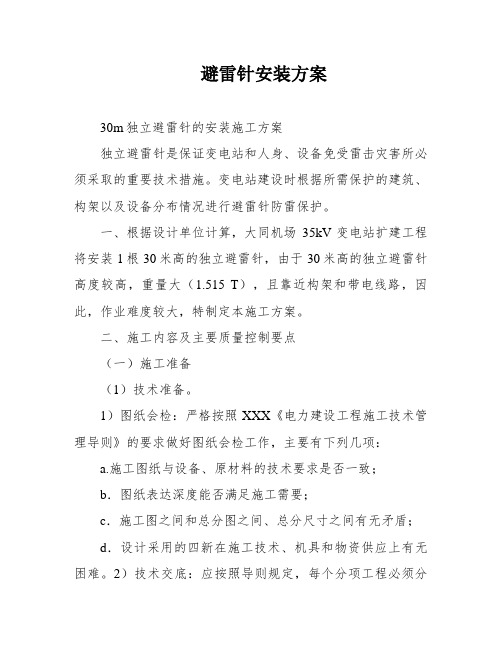 避雷针安装方案

30m 独立避雷针的安装施工方案

独立避雷针是保证变电站和人身、设备免受雷击灾害所必须采取的重要技术措施。变电站建设时根据所需保护的建筑、构架以及设备分布情况进行避雷针防雷保护。

一、根据设计单位计算，大同机场 35kV 变电站扩建工程将安装 1 根 30 米高的独立避雷针，由于 30 米高的独立避雷针高度较高，重量大（1.515 T），且靠近构架和带电线路，因此，作业难度较大，特制定本施工方案。

二、施工内容及主要质量控制要点

（一）施工准备

（1）技术准备。

1）图纸会检：严格按照 XXX《电力建设工程施工技术管理导则》的要求做好图纸会检工作，主要有下列几项：

a.施工图纸与设备、原材料的技术要求是否一致；

b．图纸表达深度能否满足施工需要；

c．施工图之间和总分图之间、总分尺寸之间有无矛盾；

d．设计采用的四新在施工技术、机具和物资供应上有无困难。2）技术交底：应按照导则规定，每个分项工程必须分